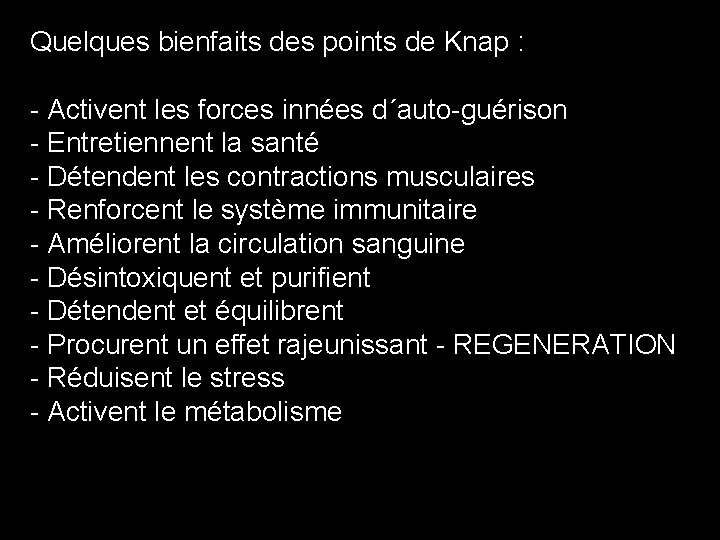 Quelques bienfaits des points de Knap :

- Activent les forces innées d´auto-guérison
- Entretiennent la santé
- Détendent les contractions musculaires
- Renforcent le système immunitaire
- Améliorent la circulation sanguine
- Désintoxiquent et purifient
- Détendent et équilibrent
- Procurent un effet rajeunissant - REGENERATION
- Réduisent le stress
- Activent le métabolisme